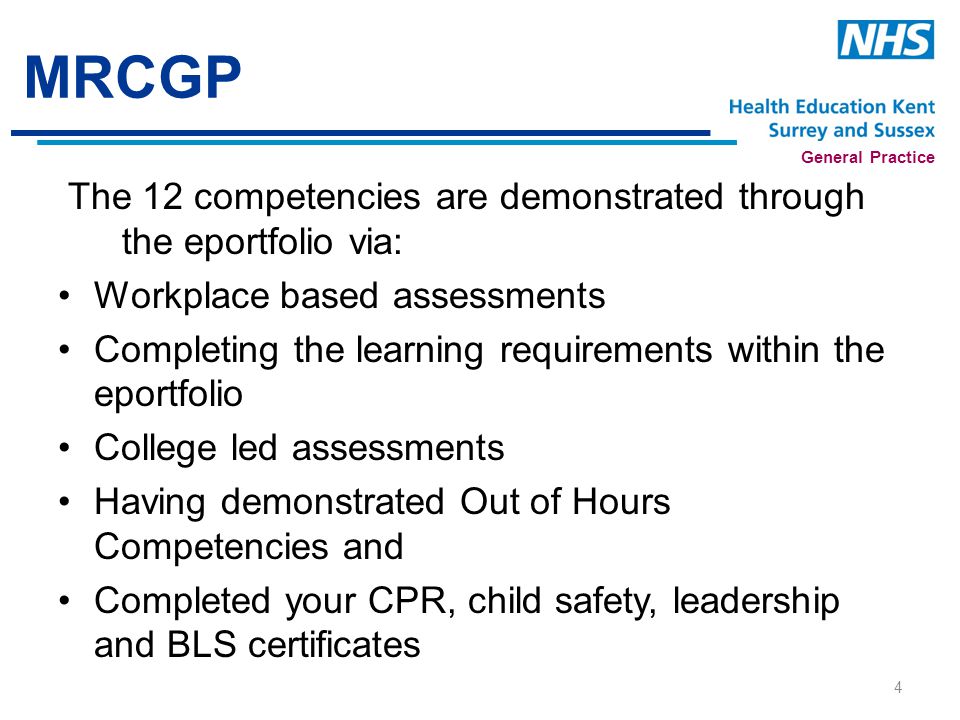 MRCGP

NHS

Health Education Kent
Surrey and Sussex
General Practice

The 12 competencies are demonstrated through the eportfolio via:

• Workplace based assessments
• Completing the learning requirements within the eportfolio
• College led assessments
• Having demonstrated Out of Hours Competencies and
• Completed your CPR, child safety, leadership and BLS certificates

4